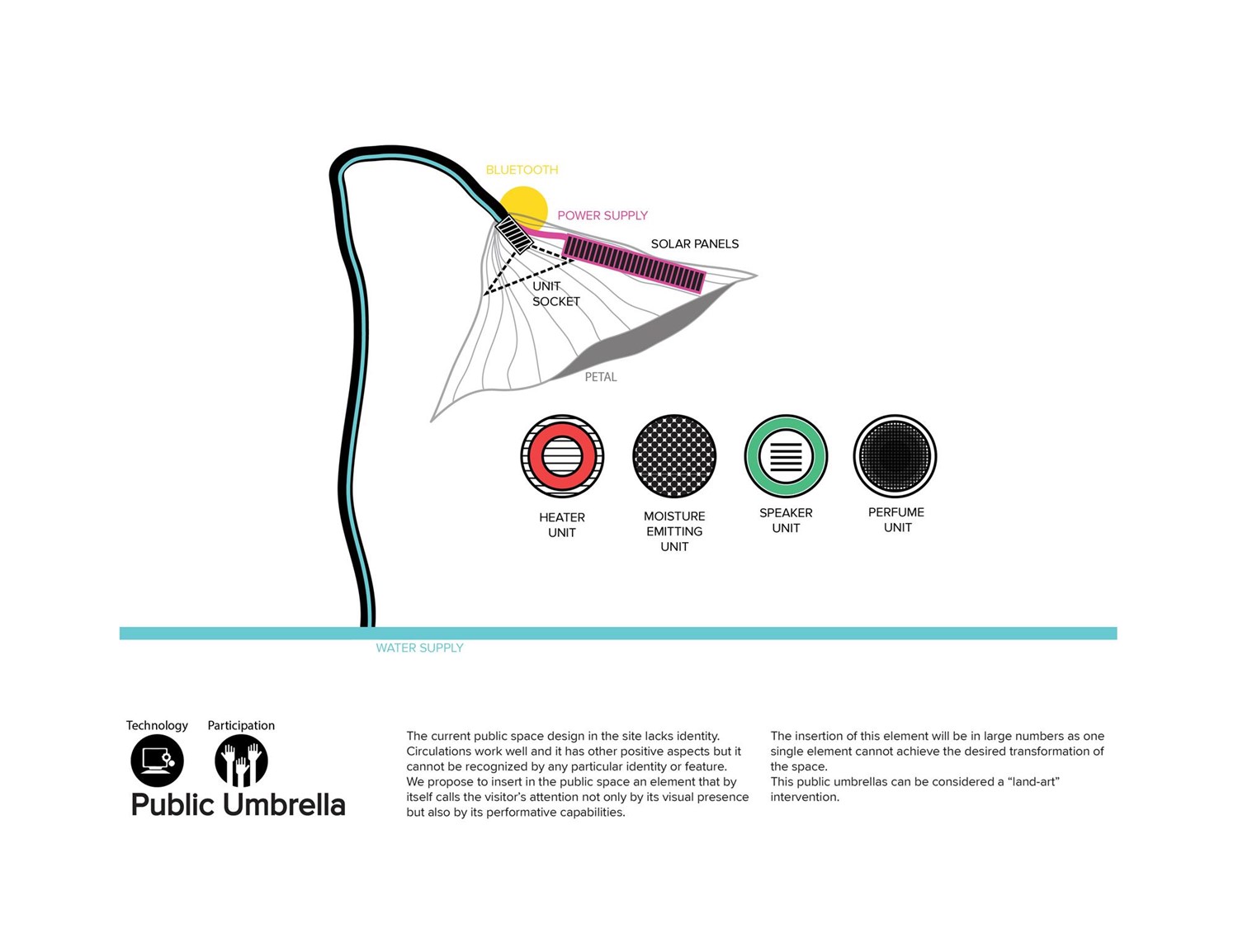 BLUETOOTH
POWER SUPPLY
SOLAR PANELS
UNIT SOCKET
PETAL

HEATER UNIT
MOISTURE EMITTING UNIT
SPEAKER UNIT
PERFUME UNIT

WATER SUPPLY

Technology
Participation
Public Umbrella

The current public space design in the site lacks identity. Circulations work well and it has other positive aspects but it cannot be recognized by any particular identity or feature.
We propose to insert in the public space an element that by itself calls the visitor's attention not only by its visual presence but also by its performative capabilities.

The insertion of this element will be in large numbers as one single element cannot achieve the desired transformation of the space.
This public umbrellas can be considered a "land-art" intervention.